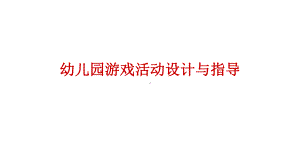 幼儿园游戏活动设计与指导